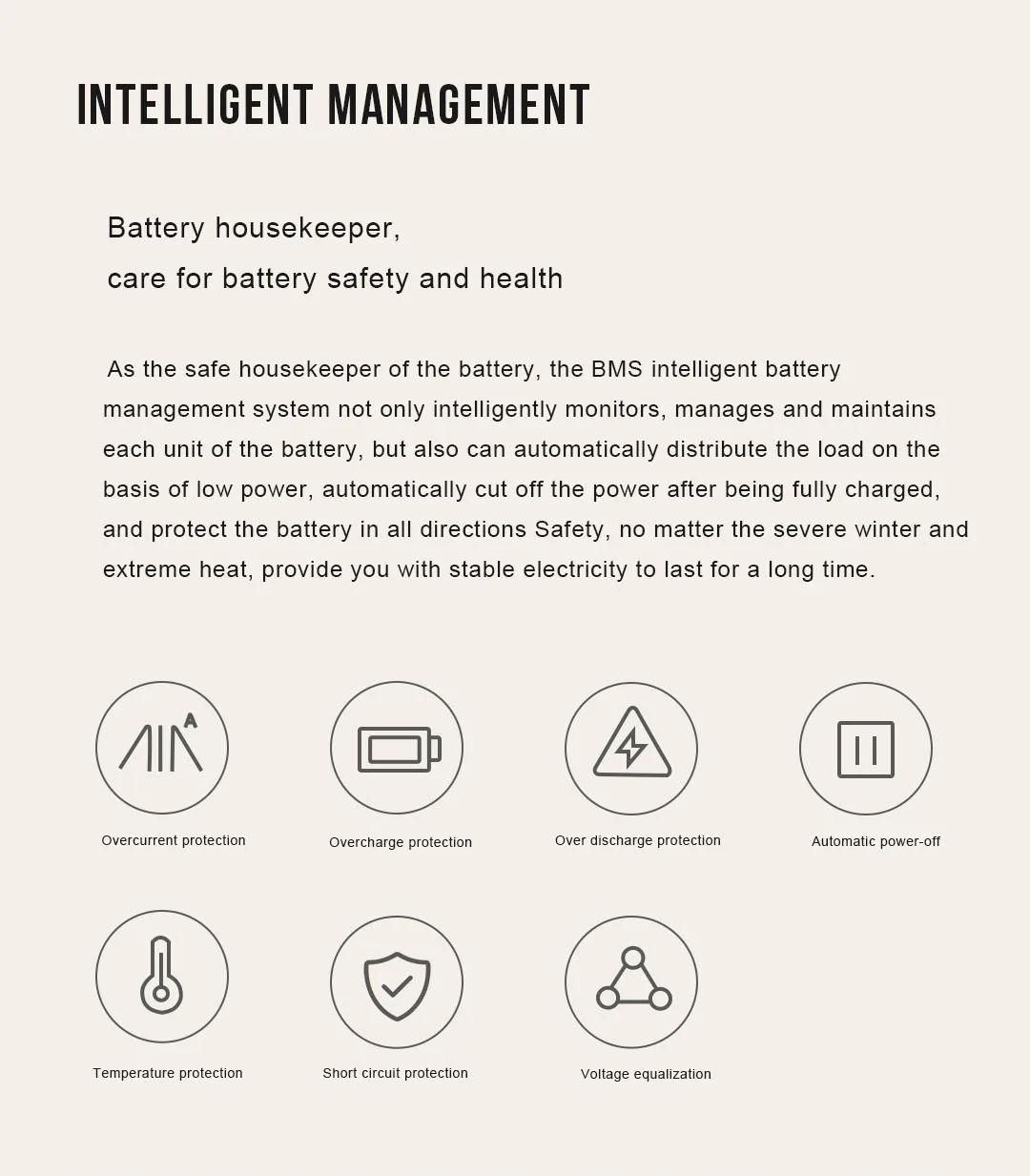 INTELLIGENT MANAGEMENT

Battery housekeeper,
care for battery safety and health

As the safe housekeeper of the battery, the BMS intelligent battery management system not only intelligently monitors, manages and maintains each unit of the battery, but also can automatically distribute the load on the basis of low power, automatically cut off the power after being fully charged, and protect the battery in all directions Safety, no matter the severe winter and extreme heat, provide you with stable electricity to last for a long time.

A

Overcurrent protection

Overcharge protection

Over discharge protection

Automatic power-off

Temperature protection

Short circuit protection

Voltage equalization